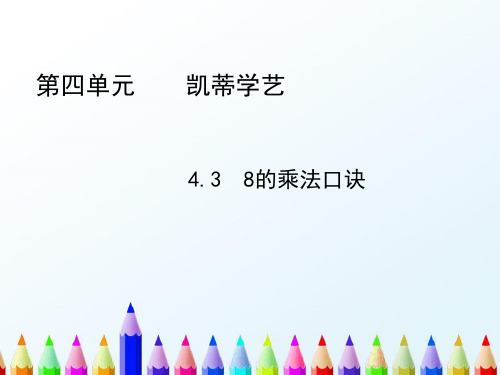 第四单元　　凯蒂学艺

4.3　8的乘法口诀